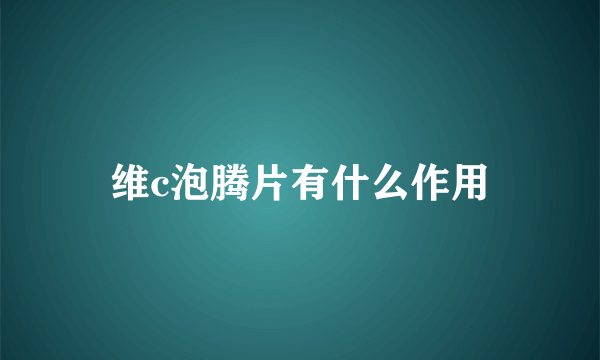 维c泡腾片有什么作用